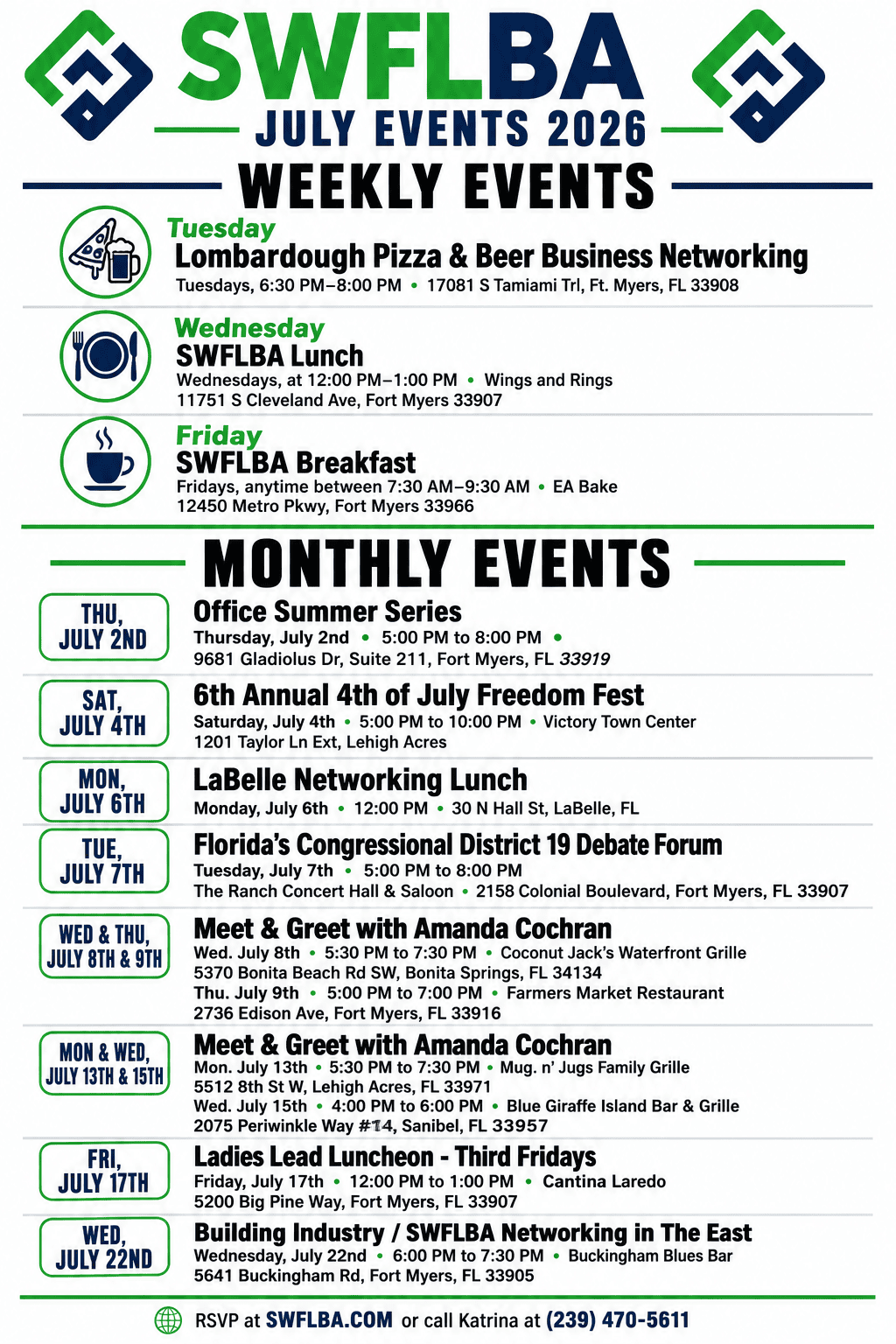 SWFLBA
JULY EVENTS 2026

WEEKLY EVENTS

Tuesday
Lombardough Pizza & Beer Business Networking
Tuesdays, 6:30 PM–8:00 PM • 17081 S Tamiami Trl, Ft. Myers, FL 33908

Wednesday
SWFLBA Lunch
Wednesdays, at 12:00 PM–1:00 PM • Wings and Rings
11751 S Cleveland Ave, Fort Myers 33907

Friday
SWFLBA Breakfast
Fridays, anytime between 7:30 AM–9:30 AM • EA Bake
12450 Metro Pkwy, Fort Myers 33966

MONTHLY EVENTS

THU, JULY 2ND
Office Summer Series
Thursday, July 2nd • 5:00 PM to 8:00 PM •
9681 Gladiolus Dr, Suite 211, Fort Myers, FL 33919

SAT, JULY 4TH
6th Annual 4th of July Freedom Fest
Saturday, July 4th • 5:00 PM to 10:00 PM • Victory Town Center
1201 Taylor Ln Ext, Lehigh Acres

MON, JULY 6TH
LaBelle Networking Lunch
Monday, July 6th • 12:00 PM • 30 N Hall St, LaBelle, FL

TUE, JULY 7TH
Florida's Congressional District 19 Debate Forum
Tuesday, July 7th • 5:00 PM to 8:00 PM
The Ranch Concert Hall & Saloon • 2158 Colonial Boulevard, Fort Myers, FL 33907

WED & THU, JULY 8TH & 9TH
Meet & Greet with Amanda Cochran
Wed. July 8th • 5:30 PM to 7:30 PM • Coconut Jack's Waterfront Grille
5370 Bonita Beach Rd SW, Bonita Springs, FL 34134
Thu. July 9th • 5:00 PM to 7:00 PM • Farmers Market Restaurant
2736 Edison Ave, Fort Myers, FL 33916

MON & WED, JULY 13TH & 15TH
Meet & Greet with Amanda Cochran
Mon. July 13th • 5:30 PM to 7:30 PM • Mug. n' Jugs Family Grille
5512 8th St W, Lehigh Acres, FL 33971
Wed. July 15th • 4:00 PM to 6:00 PM • Blue Giraffe Island Bar & Grille
2075 Periwinkle Way #14, Sanibel, FL 33957

FRI, JULY 17TH
Ladies Lead Luncheon - Third Fridays
Friday, July 17th • 12:00 PM to 1:00 PM • Cantina Laredo
5200 Big Pine Way, Fort Myers, FL 33907

WED, JULY 22ND
Building Industry / SWFLBA Networking in The East
Wednesday, July 22nd • 6:00 PM to 7:30 PM • Buckingham Blues Bar
5641 Buckingham Rd, Fort Myers, FL 33905

RSVP at SWFLBA.COM or call Katrina at (239) 470-5611